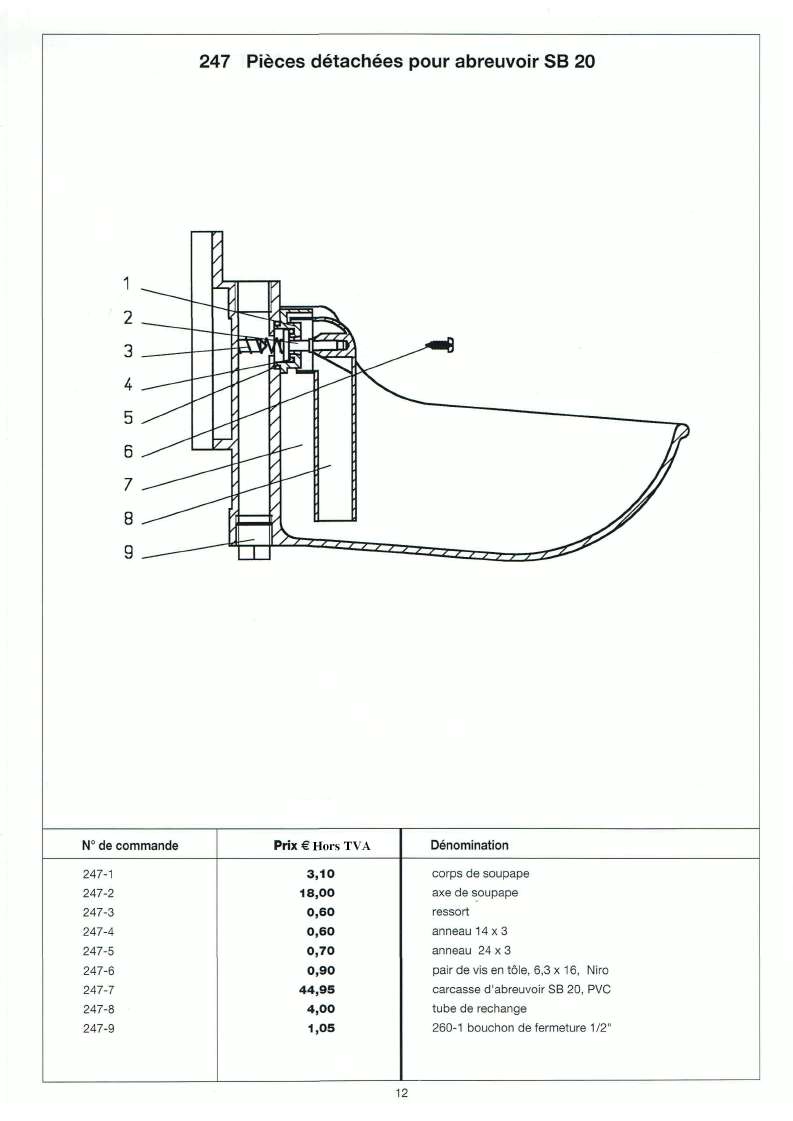 247 Pièces détachées pour abreuvoir SB 20

1
2
3
4
5
6
7
8
9

| N° de commande | Prix € Hors TVA | Dénomination |
|---|---|---|
| 247-1 | 3,10 | corps de soupape |
| 247-2 | 18,00 | axe de soupape |
| 247-3 | 0,60 | ressort |
| 247-4 | 0,60 | anneau 14 x 3 |
| 247-5 | 0,70 | anneau 24 x 3 |
| 247-6 | 0,90 | pair de vis en tôle, 6,3 x 16, Niro |
| 247-7 | 44,95 | carcasse d'abreuvoir SB 20, PVC |
| 247-8 | 4,00 | tube de rechange |
| 247-9 | 1,05 | 260-1 bouchon de fermeture 1/2" |

12